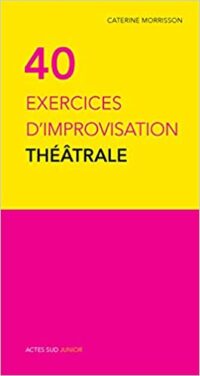 CATERINE MORRISSON

40
EXERCICES
D'IMPROVISATION
THÉÂTRALE

ACTES SUD JUNIOR